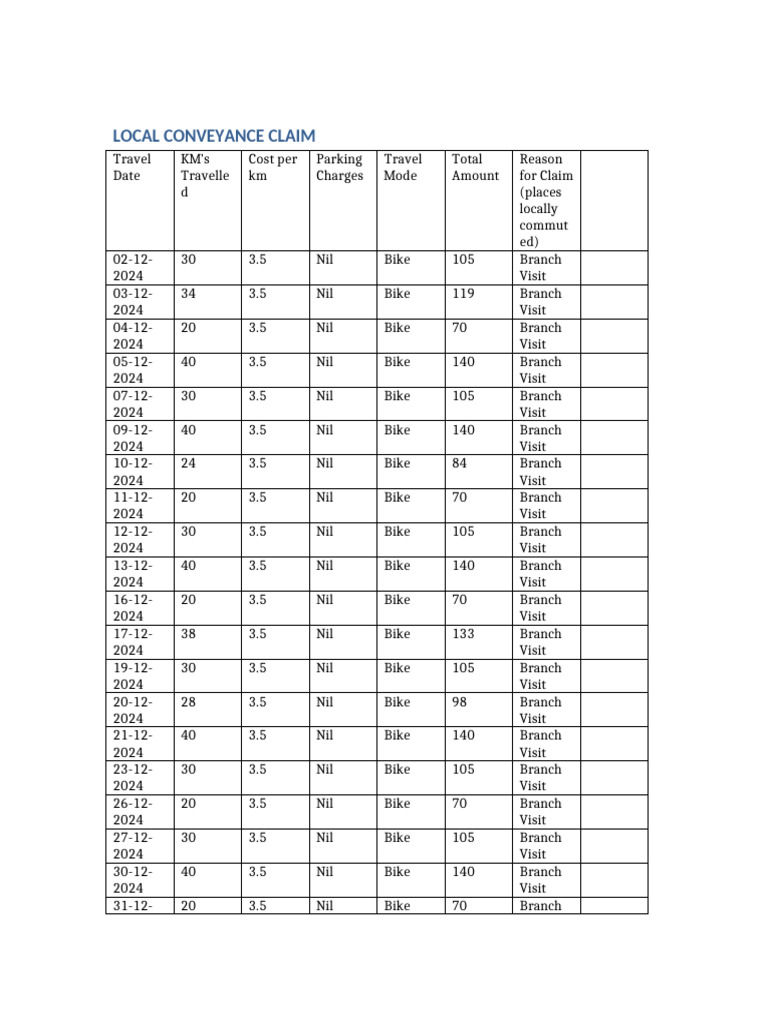 LOCAL CONVEYANCE CLAIM

| Travel Date | KM's Travelled | Cost per km | Parking Charges | Travel Mode | Total Amount | Reason for Claim (places locally commuted) | |
|---|---|---|---|---|---|---|---|
| 02-12-2024 | 30 | 3.5 | Nil | Bike | 105 | Branch Visit | |
| 03-12-2024 | 34 | 3.5 | Nil | Bike | 119 | Branch Visit | |
| 04-12-2024 | 20 | 3.5 | Nil | Bike | 70 | Branch Visit | |
| 05-12-2024 | 40 | 3.5 | Nil | Bike | 140 | Branch Visit | |
| 07-12-2024 | 30 | 3.5 | Nil | Bike | 105 | Branch Visit | |
| 09-12-2024 | 40 | 3.5 | Nil | Bike | 140 | Branch Visit | |
| 10-12-2024 | 24 | 3.5 | Nil | Bike | 84 | Branch Visit | |
| 11-12-2024 | 20 | 3.5 | Nil | Bike | 70 | Branch Visit | |
| 12-12-2024 | 30 | 3.5 | Nil | Bike | 105 | Branch Visit | |
| 13-12-2024 | 40 | 3.5 | Nil | Bike | 140 | Branch Visit | |
| 16-12-2024 | 20 | 3.5 | Nil | Bike | 70 | Branch Visit | |
| 17-12-2024 | 38 | 3.5 | Nil | Bike | 133 | Branch Visit | |
| 19-12-2024 | 30 | 3.5 | Nil | Bike | 105 | Branch Visit | |
| 20-12-2024 | 28 | 3.5 | Nil | Bike | 98 | Branch Visit | |
| 21-12-2024 | 40 | 3.5 | Nil | Bike | 140 | Branch Visit | |
| 23-12-2024 | 30 | 3.5 | Nil | Bike | 105 | Branch Visit | |
| 26-12-2024 | 20 | 3.5 | Nil | Bike | 70 | Branch Visit | |
| 27-12-2024 | 30 | 3.5 | Nil | Bike | 105 | Branch Visit | |
| 30-12-2024 | 40 | 3.5 | Nil | Bike | 140 | Branch Visit | |
| 31-12- | 20 | 3.5 | Nil | Bike | 70 | Branch | |